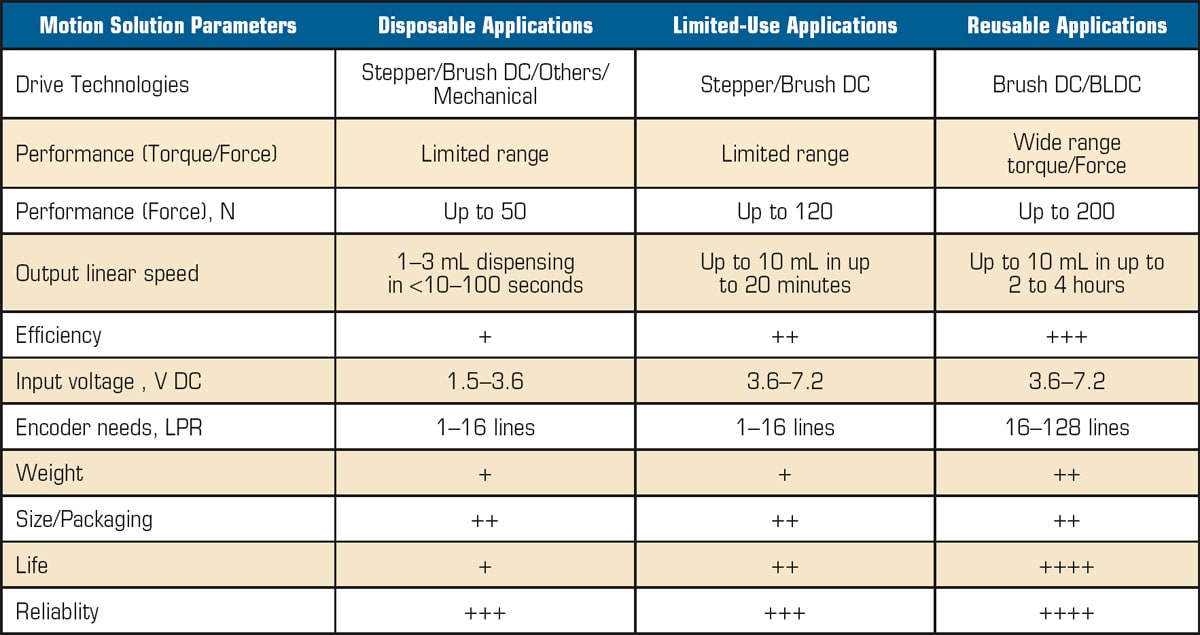 | Motion Solution Parameters | Disposable Applications | Limited-Use Applications | Reusable Applications |
|---|---|---|---|
| Drive Technologies | Stepper/Brush DC/Others/ Mechanical | Stepper/Brush DC | Brush DC/BLDC |
| Performance (Torque/Force) | Limited range | Limited range | Wide range torque/Force |
| Performance (Force), N | Up to 50 | Up to 120 | Up to 200 |
| Output linear speed | 1–3 mL dispensing in <10–100 seconds | Up to 10 mL in up to 20 minutes | Up to 10 mL in up to 2 to 4 hours |
| Efficiency | + | ++ | +++ |
| Input voltage , V DC | 1.5–3.6 | 3.6–7.2 | 3.6–7.2 |
| Encoder needs, LPR | 1–16 lines | 1–16 lines | 16–128 lines |
| Weight | + | + | ++ |
| Size/Packaging | ++ | ++ | ++ |
| Life | + | ++ | ++++ |
| Reliablity | +++ | +++ | ++++ |